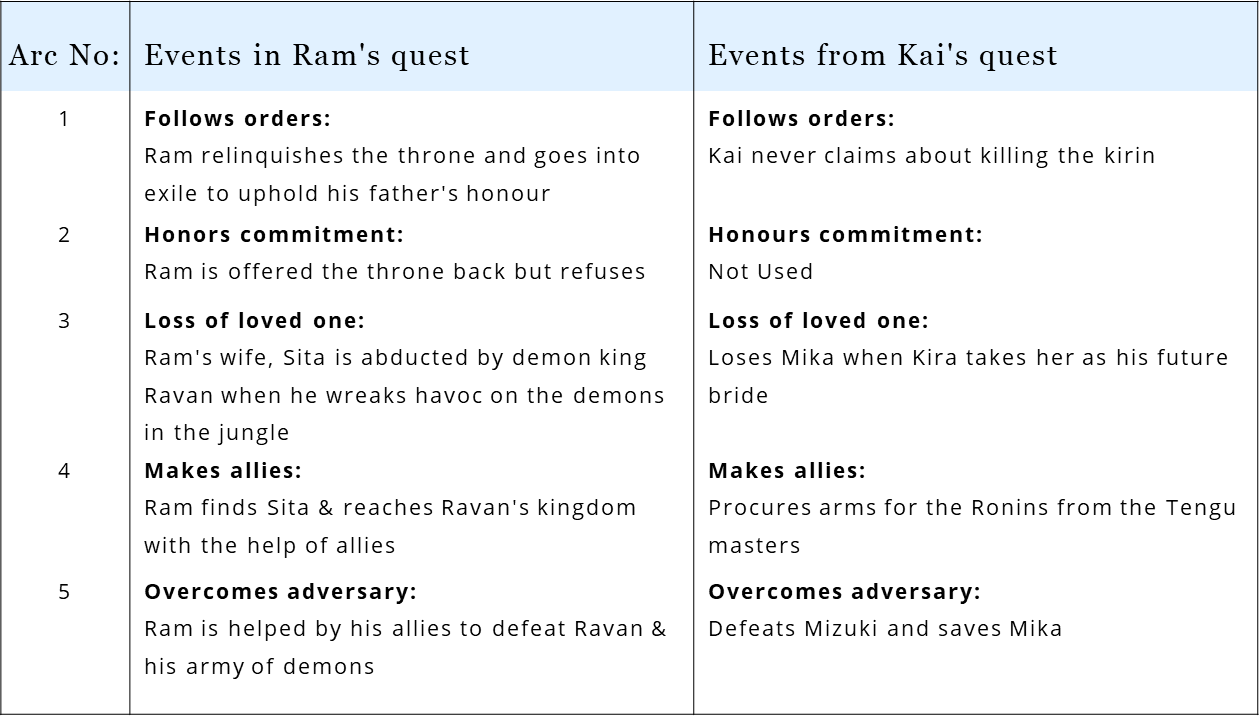 | Arc No: | Events in Ram's quest | Events from Kai's quest |
|---|---|---|
| 1 | **Follows orders:** Ram relinquishes the throne and goes into exile to uphold his father's honour | **Follows orders:** Kai never claims about killing the kirin |
| 2 | **Honors commitment:** Ram is offered the throne back but refuses | **Honours commitment:** Not Used |
| 3 | **Loss of loved one:** Ram's wife, Sita is abducted by demon king Ravan when he wreaks havoc on the demons in the jungle | **Loss of loved one:** Loses Mika when Kira takes her as his future bride |
| 4 | **Makes allies:** Ram finds Sita & reaches Ravan's kingdom with the help of allies | **Makes allies:** Procures arms for the Ronins from the Tengu masters |
| 5 | **Overcomes adversary:** Ram is helped by his allies to defeat Ravan & his army of demons | **Overcomes adversary:** Defeats Mizuki and saves Mika |